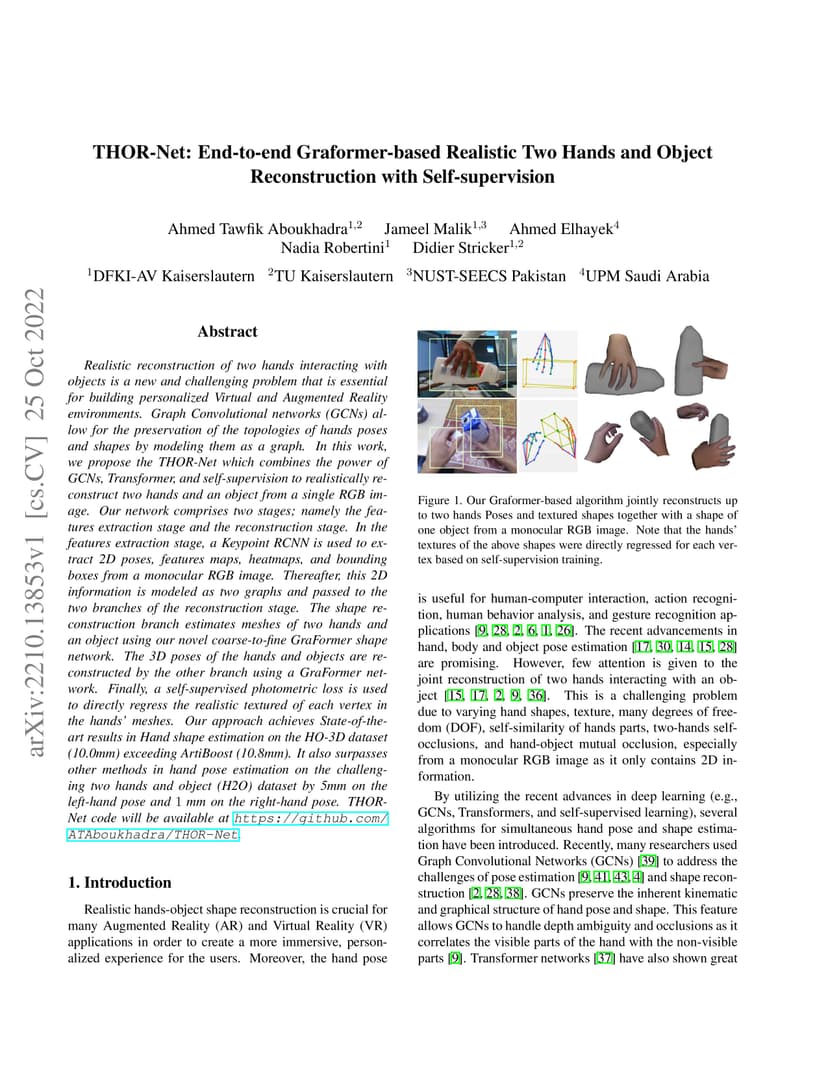 arXiv:2210.13853v1 [cs.CV] 25 Oct 2022

THOR-Net: End-to-end Graformer-based Realistic Two Hands and Object Reconstruction with Self-supervision

Ahmed Tawfik Aboukhadra$^{1,2}$ Jameel Malik$^{1,3}$ Ahmed Elhayek$^{4}$
Nadia Robertini$^{1}$ Didier Stricker$^{1,2}$

$^{1}$DFKI-AV Kaiserslautern $^{2}$TU Kaiserslautern $^{3}$NUST-SEECS Pakistan $^{4}$UPM Saudi Arabia

Abstract

Realistic reconstruction of two hands interacting with objects is a new and challenging problem that is essential for building personalized Virtual and Augmented Reality environments. Graph Convolutional networks (GCNs) allow for the preservation of the topologies of hands poses and shapes by modeling them as a graph. In this work, we propose the THOR-Net which combines the power of GCNs, Transformer, and self-supervision to realistically reconstruct two hands and an object from a single RGB image. Our network comprises two stages; namely the features extraction stage and the reconstruction stage. In the features extraction stage, a Keypoint RCNN is used to extract 2D poses, features maps, heatmaps, and bounding boxes from a monocular RGB image. Thereafter, this 2D information is modeled as two graphs and passed to the two branches of the reconstruction stage. The shape reconstruction branch estimates meshes of two hands and an object using our novel coarse-to-fine GraFormer shape network. The 3D poses of the hands and objects are reconstructed by the other branch using a GraFormer network. Finally, a self-supervised photometric loss is used to directly regress the realistic textured of each vertex in the hands' meshes. Our approach achieves State-of-the-art results in Hand shape estimation on the HO-3D dataset (10.0mm) exceeding ArtiBoost (10.8mm). It also surpasses other methods in hand pose estimation on the challenging two hands and object (H2O) dataset by 5mm on the left-hand pose and 1 mm on the right-hand pose. THOR-Net code will be available at https://github.com/ATAboukhadra/THOR-Net.

1. Introduction

Realistic hands-object shape reconstruction is crucial for many Augmented Reality (AR) and Virtual Reality (VR) applications in order to create a more immersive, personalized experience for the users. Moreover, the hand pose

Figure 1. Our Graformer-based algorithm jointly reconstructs up to two hands Poses and textured shapes together with a shape of one object from a monocular RGB image. Note that the hands' textures of the above shapes were directly regressed for each vertex based on self-supervision training.

is useful for human-computer interaction, action recognition, human behavior analysis, and gesture recognition applications [9, 28, 2, 6, 1, 26]. The recent advancements in hand, body and object pose estimation [17, 30, 14, 15, 28] are promising. However, few attention is given to the joint reconstruction of two hands interacting with an object [15, 17, 2, 9, 36]. This is a challenging problem due to varying hand shapes, texture, many degrees of freedom (DOF), self-similarity of hands parts, two-hands self-occlusions, and hand-object mutual occlusion, especially from a monocular RGB image as it only contains 2D information.

By utilizing the recent advances in deep learning (e.g., GCNs, Transformers, and self-supervised learning), several algorithms for simultaneous hand pose and shape estimation have been introduced. Recently, many researchers used Graph Convolutional Networks (GCNs) [39] to address the challenges of pose estimation [9, 41, 43, 4] and shape reconstruction [2, 28, 38]. GCNs preserve the inherent kinematic and graphical structure of hand pose and shape. This feature allows GCNs to handle depth ambiguity and occlusions as it correlates the visible parts of the hand with the non-visible parts [9]. Transformer networks [37] have also shown great